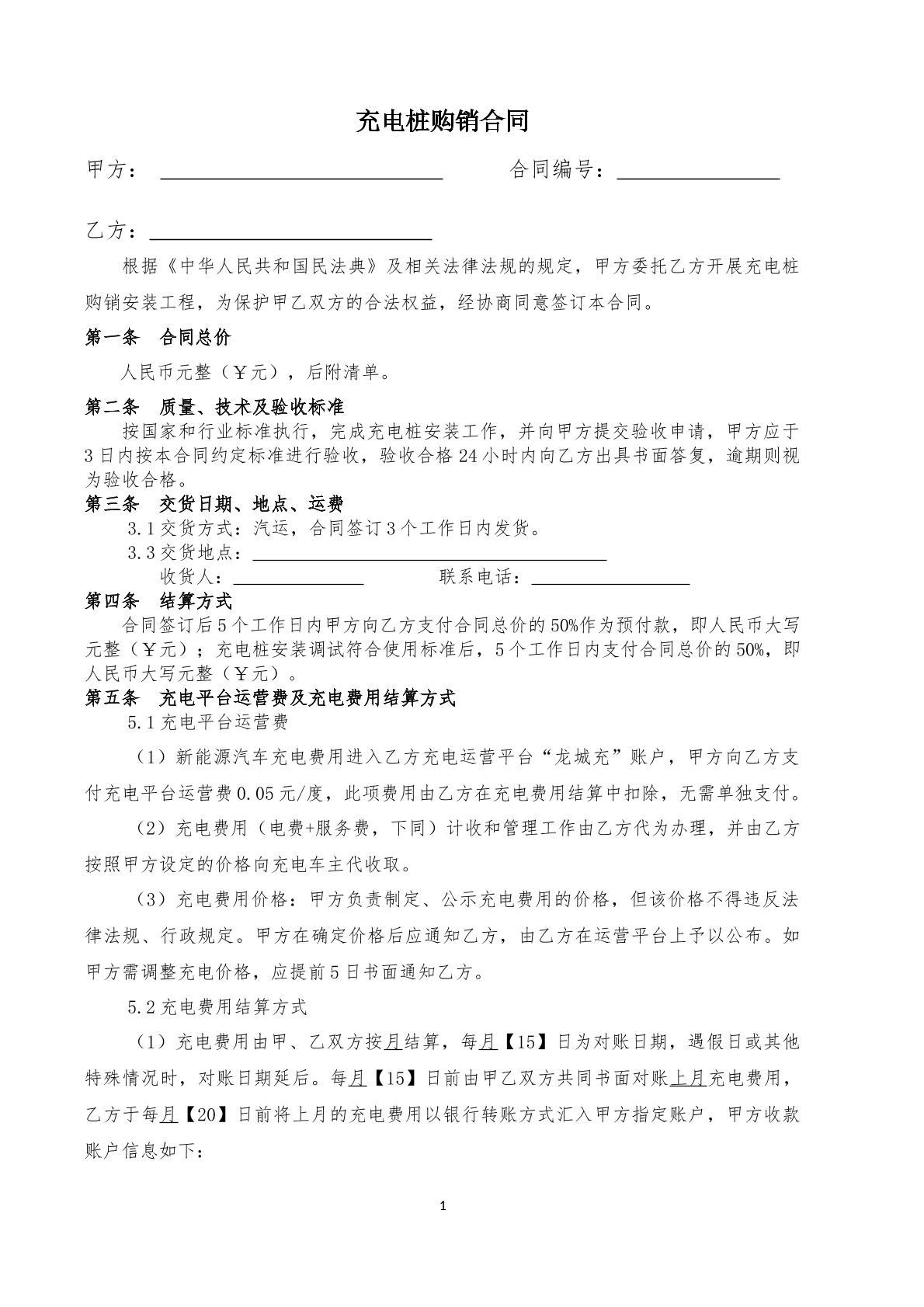 充电桩购销合同

甲方：____ 合同编号：____

乙方：____

根据《中华人民共和国民法典》及相关法律法规的规定，甲方委托乙方开展充电桩购销安装工程，为保护甲乙双方的合法权益，经协商同意签订本合同。

第一条 合同总价

人民币元整（￥元），后附清单。

第二条 质量、技术及验收标准

按国家和行业标准执行，完成充电桩安装工作，并向甲方提交验收申请，甲方应于3日内按本合同约定标准进行验收，验收合格24小时内向乙方出具书面答复，逾期则视为验收合格。

第三条 交货日期、地点、运费

3.1交货方式：汽运，合同签订3个工作日内发货。

3.3交货地点：____

收货人：____ 联系电话：____

第四条 结算方式

合同签订后5个工作日内甲方向乙方支付合同总价的50%作为预付款，即人民币大写元整（￥元）；充电桩安装调试符合使用标准后，5个工作日内支付合同总价的50%，即人民币大写元整（￥元）。

第五条 充电平台运营费及充电费用结算方式

5.1充电平台运营费

（1）新能源汽车充电费用进入乙方充电运营平台“龙城充”账户，甲方向乙方支付充电平台运营费0.05元/度，此项费用由乙方在充电费用结算中扣除，无需单独支付。

（2）充电费用（电费+服务费，下同）计收和管理工作由乙方代为办理，并由乙方按照甲方设定的价格向充电车主代收取。

（3）充电费用价格：甲方负责制定、公示充电费用的价格，但该价格不得违反法律法规、行政规定。甲方在确定价格后应通知乙方，由乙方在运营平台上予以公布。如甲方需调整充电价格，应提前5日书面通知乙方。

5.2充电费用结算方式

（1）充电费用由甲、乙双方按月结算，每月【15】日为对账日期，遇假日或其他特殊情况时，对账日期延后。每月【15】日前由甲乙双方共同书面对账上月充电费用，乙方于每月【20】日前将上月的充电费用以银行转账方式汇入甲方指定账户，甲方收款账户信息如下：

1